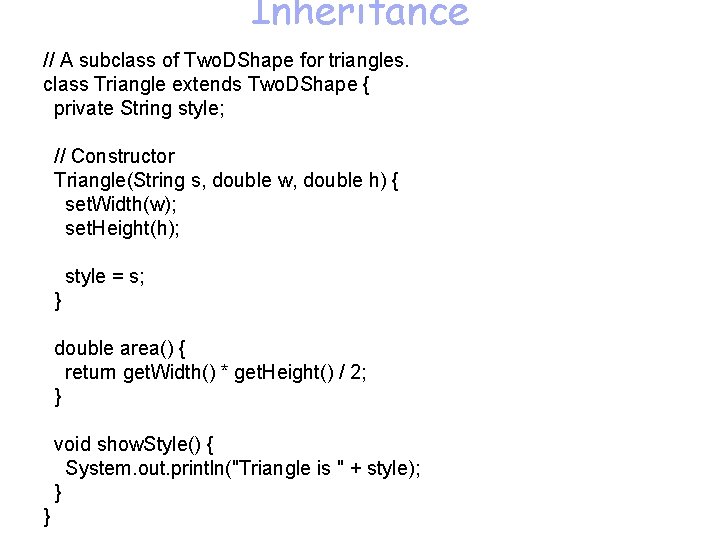 Inheritance

// A subclass of TwoDShape for triangles.
class Triangle extends TwoDShape {
  private String style;

  // Constructor
  Triangle(String s, double w, double h) {
    setWidth(w);
    setHeight(h);

    style = s;
  }

  double area() {
    return getWidth() * getHeight() / 2;
  }

  void showStyle() {
    System.out.println("Triangle is " + style);
  }
}